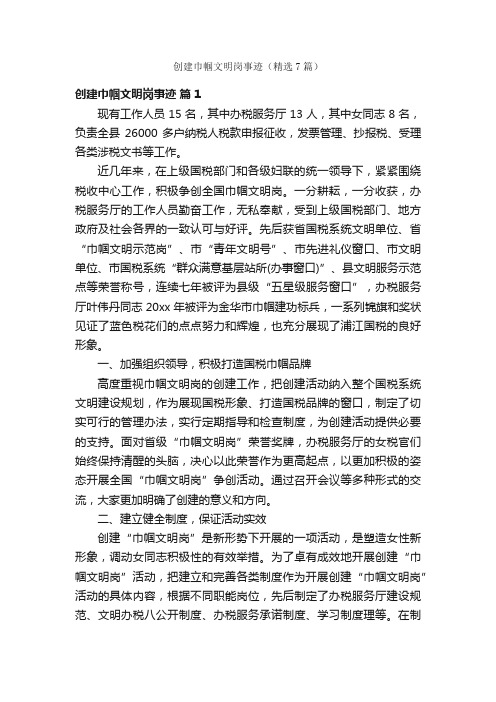 创建巾帼文明岗事迹（精选7篇）

创建巾帼文明岗事迹 篇1

现有工作人员15名，其中办税服务厅13人，其中女同志8名，负责全县26000多户纳税人税款申报征收，发票管理、抄报税、受理各类涉税文书等工作。

近几年来，在上级国税部门和各级妇联的统一领导下，紧紧围绕税收中心工作，积极争创全国巾帼文明岗。一分耕耘，一分收获，办税服务厅的工作人员勤奋工作，无私奉献，受到上级国税部门、地方政府及社会各界的一致认可与好评。先后获省国税系统文明单位、省“巾帼文明示范岗”、市“青年文明号”、市先进礼仪窗口、市文明单位、市国税系统“群众满意基层站所(办事窗口)”、县文明服务示范点等荣誉称号，连续七年被评为县级“五星级服务窗口”，办税服务厅叶伟丹同志20xx年被评为金华市巾帼建功标兵，一系列锦旗和奖状见证了蓝色税花们的点点努力和辉煌，也充分展现了浦江国税的良好形象。

一、加强组织领导，积极打造国税巾帼品牌

高度重视巾帼文明岗的创建工作，把创建活动纳入整个国税系统文明建设规划，作为展现国税形象、打造国税品牌的窗口，制定了切实可行的管理办法，实行定期指导和检查制度，为创建活动提供必要的支持。面对省级“巾帼文明岗”荣誉奖牌，办税服务厅的女税官们始终保持清醒的头脑，决心以此荣誉作为更高起点，以更加积极的姿态开展全国“巾帼文明岗”争创活动。通过召开会议等多种形式的交流，大家更加明确了创建的意义和方向。

二、建立健全制度，保证活动实效

创建“巾帼文明岗”是新形势下开展的一项活动，是塑造女性新形象，调动女同志积极性的有效举措。为了卓有成效地开展创建“巾帼文明岗”活动，把建立和完善各类制度作为开展创建“巾帼文明岗”活动的具体内容，根据不同职能岗位，先后制定了办税服务厅建设规范、文明办税八公开制度、办税服务承诺制度、学习制度理等。在制